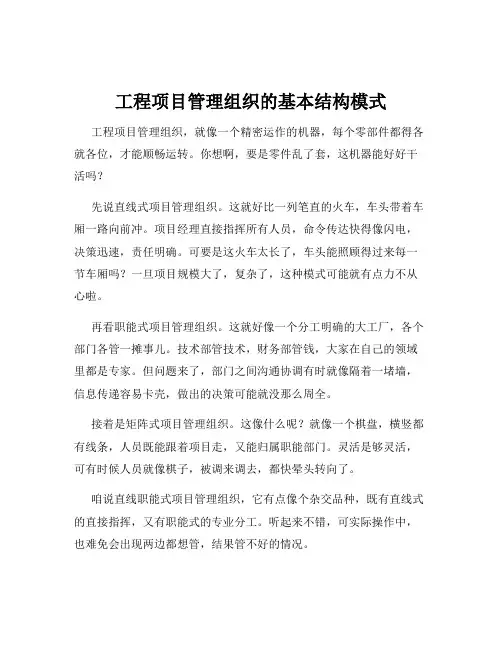 工程项目管理组织的基本结构模式

工程项目管理组织，就像一个精密运作的机器，每个零部件都得各就各位，才能顺畅运转。你想啊，要是零件乱了套，这机器能好好干活吗？

先说直线式项目管理组织。这就好比一列笔直的火车，车头带着车厢一路向前冲。项目经理直接指挥所有人员，命令传达快得像闪电，决策迅速，责任明确。可要是这火车太长了，车头能照顾得过来每一节车厢吗？一旦项目规模大了，复杂了，这种模式可能就有点力不从心啦。

再看职能式项目管理组织。这就好像一个分工明确的大工厂，各个部门各管一摊事儿。技术部管技术，财务部管钱，大家在自己的领域里都是专家。但问题来了，部门之间沟通协调有时就像隔着一堵墙，信息传递容易卡壳，做出的决策可能就没那么周全。

接着是矩阵式项目管理组织。这像什么呢？就像一个棋盘，横竖都有线条，人员既能跟着项目走，又能归属职能部门。灵活是够灵活，可有时候人员就像棋子，被调来调去，都快晕头转向了。

咱说直线职能式项目管理组织，它有点像个杂交品种，既有直线式的直接指挥，又有职能式的专业分工。听起来不错，可实际操作中，也难免会出现两边都想管，结果管不好的情况。